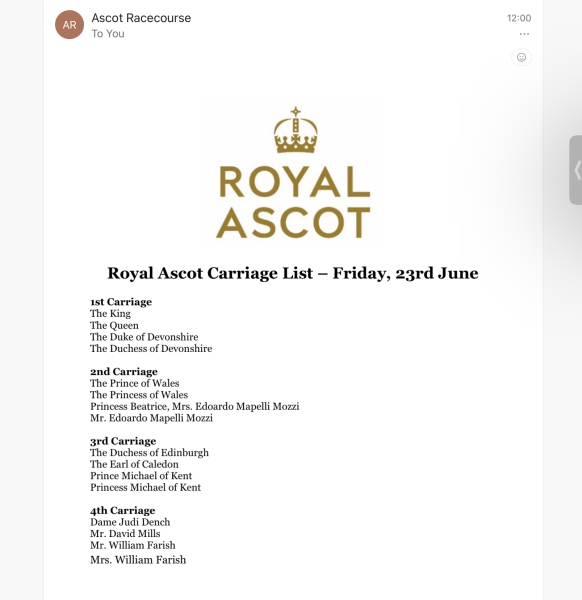 AR
Ascot Racecourse
To You
12:00
...

ROYAL
ASCOT

Royal Ascot Carriage List – Friday, 23rd June

1st Carriage
The King
The Queen
The Duke of Devonshire
The Duchess of Devonshire

2nd Carriage
The Prince of Wales
The Princess of Wales
Princess Beatrice, Mrs. Edoardo Mapelli Mozzi
Mr. Edoardo Mapelli Mozzi

3rd Carriage
The Duchess of Edinburgh
The Earl of Caledon
Prince Michael of Kent
Princess Michael of Kent

4th Carriage
Dame Judi Dench
Mr. David Mills
Mr. William Farish
Mrs. William Farish